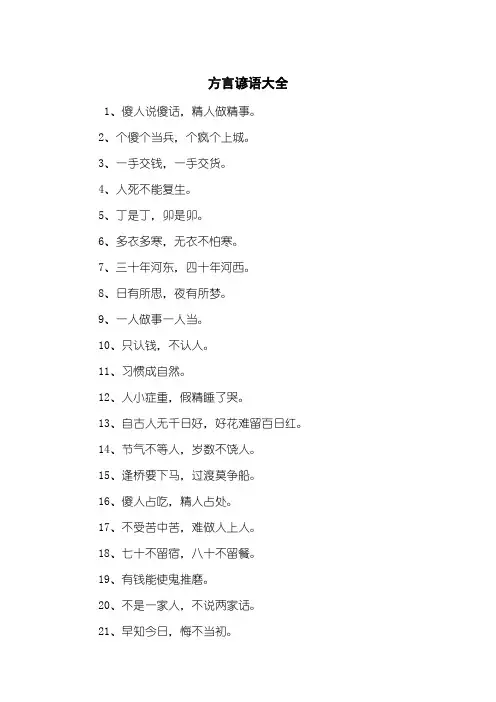 方言谚语大全

1、傻人说傻话，精人做精事。

2、个傻个当兵，个疯个上城。

3、一手交钱，一手交货。

4、人死不能复生。

5、丁是丁，卯是卯。

6、多衣多寒，无衣不怕寒。

7、三十年河东，四十年河西。

8、日有所思，夜有所梦。

9、一人做事一人当。

10、只认钱，不认人。

11、习惯成自然。

12、人小症重，假精睡了哭。

13、自古人无千日好，好花难留百日红。

14、节气不等人，岁数不饶人。

15、逢桥要下马，过渡莫争船。

16、傻人占吃，精人占处。

17、不受苦中苦，难做人上人。

18、七十不留宿，八十不留餐。

19、有钱能使鬼推磨。

20、不是一家人，不说两家话。

21、早知今日，悔不当初。